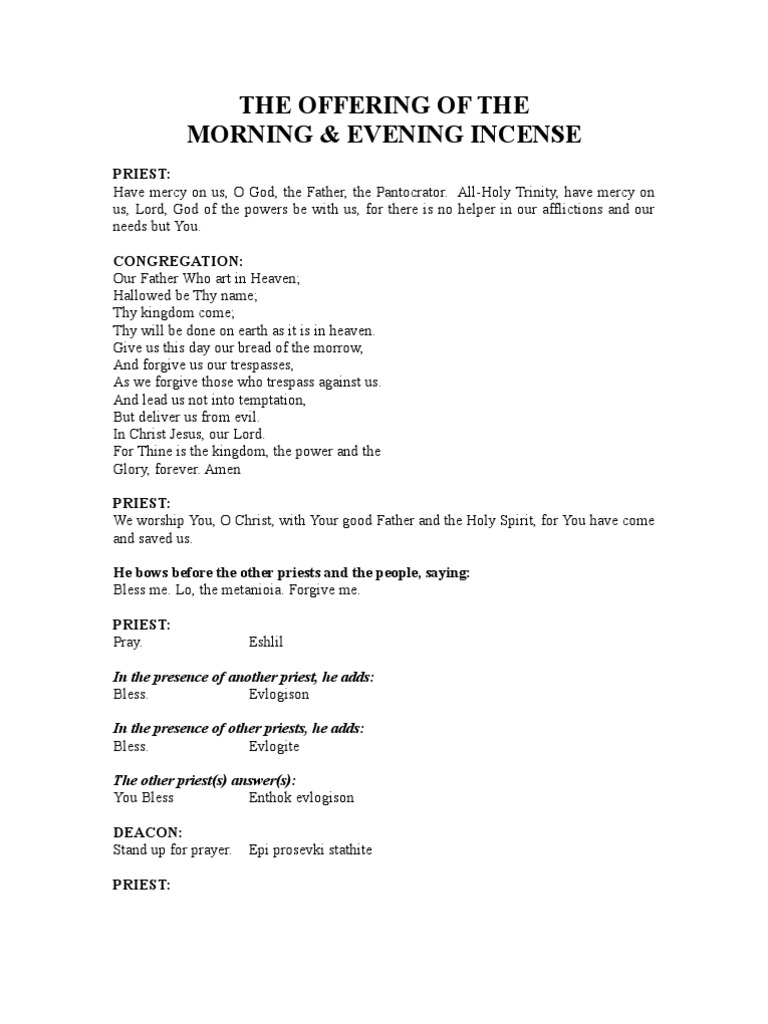 THE OFFERING OF THE
MORNING & EVENING INCENSE

PRIEST:
Have mercy on us, O God, the Father, the Pantocrator. All-Holy Trinity, have mercy on us, Lord, God of the powers be with us, for there is no helper in our afflictions and our needs but You.

CONGREGATION:
Our Father Who art in Heaven;
Hallowed be Thy name;
Thy kingdom come;
Thy will be done on earth as it is in heaven.
Give us this day our bread of the morrow,
And forgive us our trespasses,
As we forgive those who trespass against us.
And lead us not into temptation,
But deliver us from evil.
In Christ Jesus, our Lord.
For Thine is the kingdom, the power and the
Glory, forever. Amen

PRIEST:
We worship You, O Christ, with Your good Father and the Holy Spirit, for You have come and saved us.

He bows before the other priests and the people, saying:
Bless me. Lo, the metanioia. Forgive me.

PRIEST:
Pray. Eshlil

In the presence of another priest, he adds:
Bless. Evlogison

In the presence of other priests, he adds:
Bless. Evlogite

The other priest(s) answer(s):
You Bless Enthok evlogison

DEACON:
Stand up for prayer. Epi prosevki stathite

PRIEST: